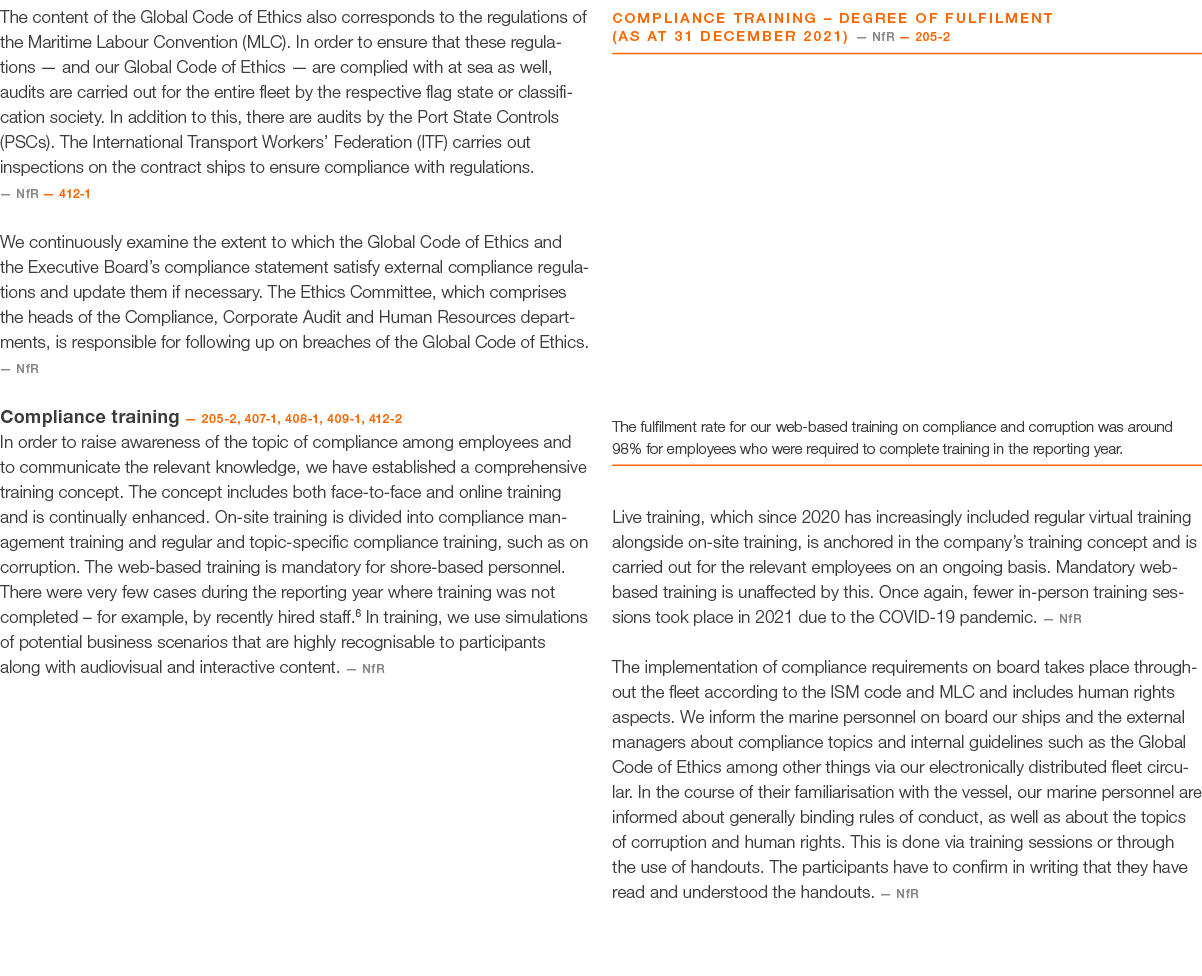 The content of the Global Code of Ethics also corresponds to the regulations of the Maritime Labour Convention (MLC). In order to ensure that these regulations — and our Global Code of Ethics — are complied with at sea as well, audits are carried out for the entire fleet by the respective flag state or classification society. In addition to this, there are audits by the Port State Controls (PSCs). The International Transport Workers' Federation (ITF) carries out inspections on the contract ships to ensure compliance with regulations. — NfR — 412-1

We continuously examine the extent to which the Global Code of Ethics and the Executive Board's compliance statement satisfy external compliance regulations and update them if necessary. The Ethics Committee, which comprises the heads of the Compliance, Corporate Audit and Human Resources departments, is responsible for following up on breaches of the Global Code of Ethics. — NfR

Compliance training — 205-2, 407-1, 408-1, 409-1, 412-2
In order to raise awareness of the topic of compliance among employees and to communicate the relevant knowledge, we have established a comprehensive training concept. The concept includes both face-to-face and online training and is continually enhanced. On-site training is divided into compliance management training and regular and topic-specific compliance training, such as on corruption. The web-based training is mandatory for shore-based personnel. There were very few cases during the reporting year where training was not completed – for example, by recently hired staff.$^6$ In training, we use simulations of potential business scenarios that are highly recognisable to participants along with audiovisual and interactive content. — NfR

COMPLIANCE TRAINING – DEGREE OF FULFILMENT (AS AT 31 DECEMBER 2021) — NfR — 205-2

The fulfilment rate for our web-based training on compliance and corruption was around 98% for employees who were required to complete training in the reporting year.

Live training, which since 2020 has increasingly included regular virtual training alongside on-site training, is anchored in the company's training concept and is carried out for the relevant employees on an ongoing basis. Mandatory web-based training is unaffected by this. Once again, fewer in-person training sessions took place in 2021 due to the COVID-19 pandemic. — NfR

The implementation of compliance requirements on board takes place throughout the fleet according to the ISM code and MLC and includes human rights aspects. We inform the marine personnel on board our ships and the external managers about compliance topics and internal guidelines such as the Global Code of Ethics among other things via our electronically distributed fleet circular. In the course of their familiarisation with the vessel, our marine personnel are informed about generally binding rules of conduct, as well as about the topics of corruption and human rights. This is done via training sessions or through the use of handouts. The participants have to confirm in writing that they have read and understood the handouts. — NfR